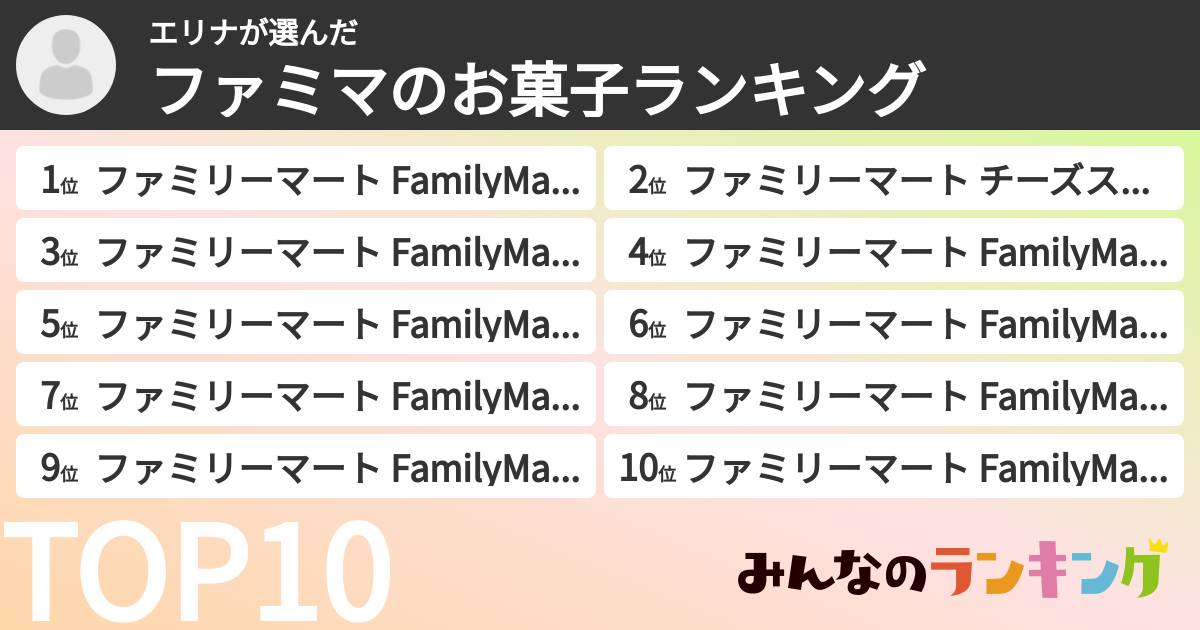 エリナが選んだ
ファミマのお菓子ランキング

1位 ファミリーマート FamilyMa...
2位 ファミリーマート チーズス...
3位 ファミリーマート FamilyMa...
4位 ファミリーマート FamilyMa...
5位 ファミリーマート FamilyMa...
6位 ファミリーマート FamilyMa...
7位 ファミリーマート FamilyMa...
8位 ファミリーマート FamilyMa...
9位 ファミリーマート FamilyMa...
10位 ファミリーマート FamilyMa...

TOP10
みんなのランキング